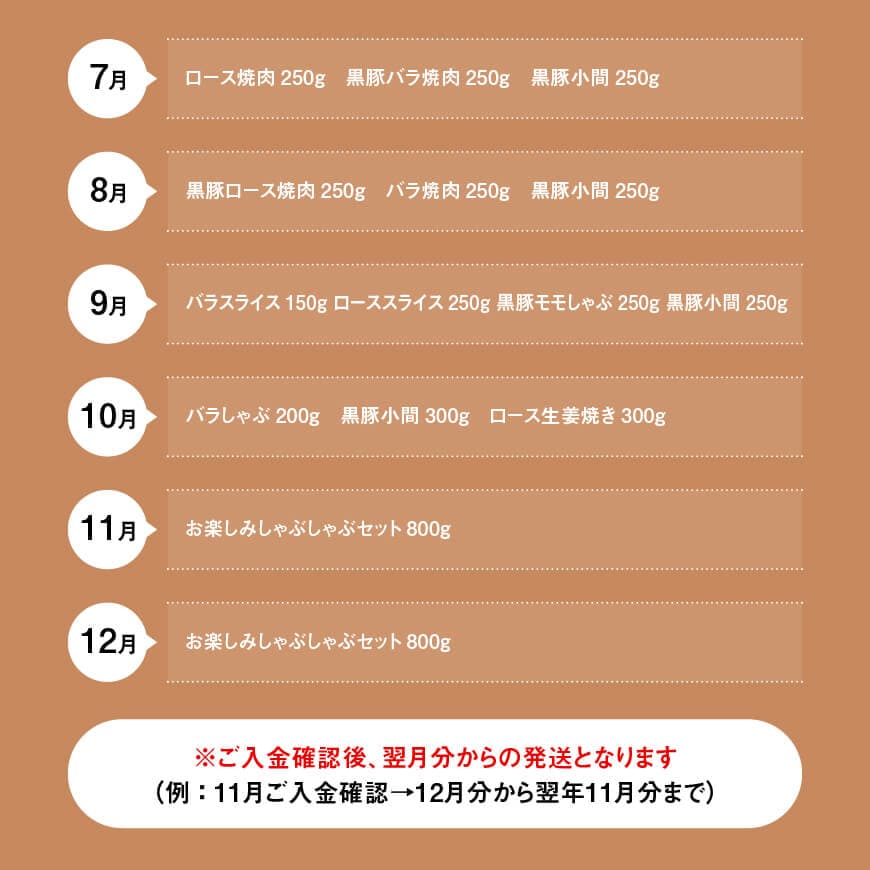 7月

ロース焼肉 250g　黒豚バラ焼肉 250g　黒豚小間 250g

8月

黒豚ロース焼肉 250g　バラ焼肉 250g　黒豚小間 250g

9月

バラスライス 150g ローススライス 250g 黒豚モモしゃぶ 250g 黒豚小間 250g

10月

バラしゃぶ 200g　黒豚小間 300g　ロース生姜焼き 300g

11月

お楽しみしゃぶしゃぶセット 800g

12月

お楽しみしゃぶしゃぶセット 800g

※ご入金確認後、翌月分からの発送となります
（例：11月ご入金確認→12月分から翌年11月分まで）